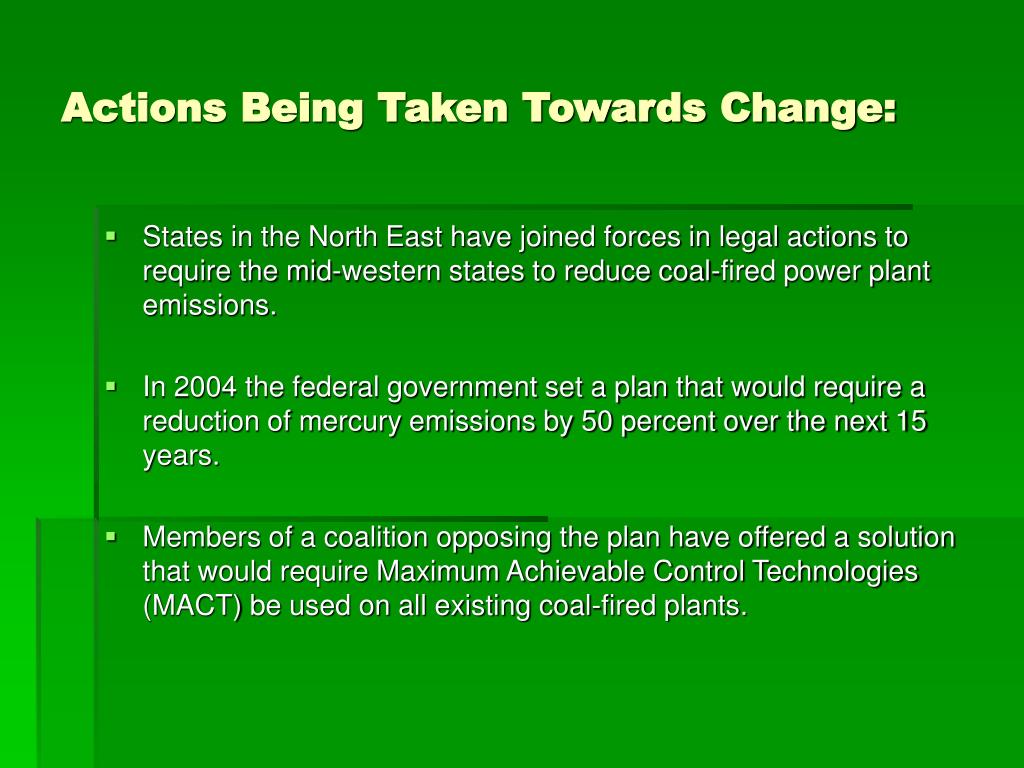 Actions Being Taken Towards Change:

▪ States in the North East have joined forces in legal actions to require the mid-western states to reduce coal-fired power plant emissions.

▪ In 2004 the federal government set a plan that would require a reduction of mercury emissions by 50 percent over the next 15 years.

▪ Members of a coalition opposing the plan have offered a solution that would require Maximum Achievable Control Technologies (MACT) be used on all existing coal-fired plants.